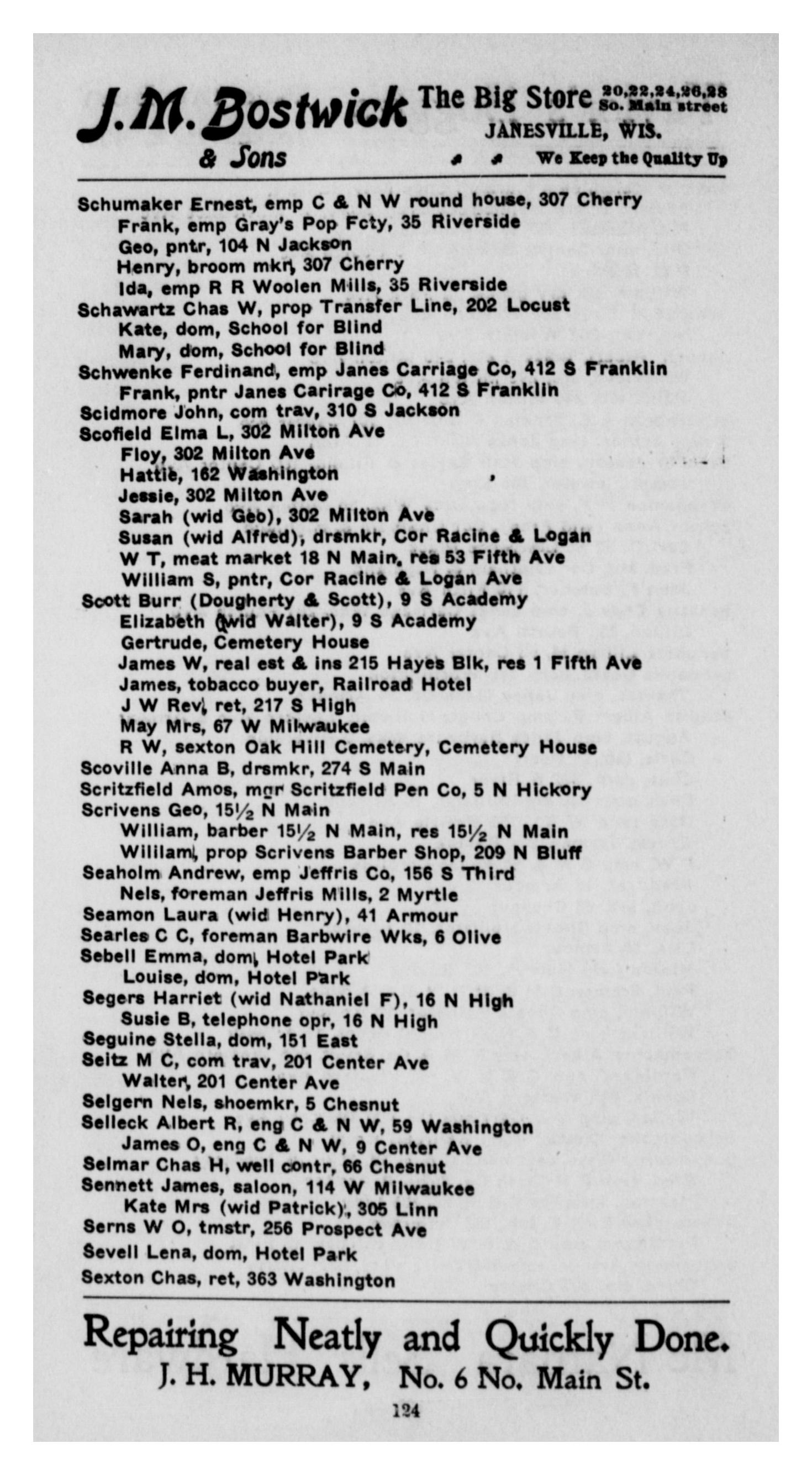 J. M. Bostwick & Sons The Big Store 20,22,24,26,28 So. Main street JANESVILLE, WIS. We Keep the Quality Up

Schumaker Ernest, emp C & N W round house, 307 Cherry
Frank, emp Gray's Pop Fcty, 35 Riverside
Geo, pntr, 104 N Jackson
Henry, broom mkr, 307 Cherry
Ida, emp R R Woolen Mills, 35 Riverside
Schawartz Chas W, prop Transfer Line, 202 Locust
Kate, dom, School for Blind
Mary, dom, School for Blind
Schwenke Ferdinand, emp Janes Carriage Co, 412 S Franklin
Frank, pntr Janes Carirage Co, 412 S Franklin
Scidmore John, com trav, 310 S Jackson
Scofield Elma L, 302 Milton Ave
Floy, 302 Milton Ave
Hattie, 162 Washington
Jessie, 302 Milton Ave
Sarah (wid Geo), 302 Milton Ave
Susan (wid Alfred), drsmkr, Cor Racine & Logan
W T, meat market 18 N Main, res 53 Fifth Ave
William S, pntr, Cor Racine & Logan Ave
Scott Burr (Dougherty & Scott), 9 S Academy
Elizabeth (wid Walter), 9 S Academy
Gertrude, Cemetery House
James W, real est & ins 215 Hayes Blk, res 1 Fifth Ave
James, tobacco buyer, Railroad Hotel
J W Rev, ret, 217 S High
May Mrs, 67 W Milwaukee
R W, sexton Oak Hill Cemetery, Cemetery House
Scoville Anna B, drsmkr, 274 S Main
Scritzfield Amos, mgr Scritzfield Pen Co, 5 N Hickory
Scrivens Geo, 15½ N Main
William, barber 15½ N Main, res 15½ N Main
Wililam, prop Scrivens Barber Shop, 209 N Bluff
Seaholm Andrew, emp Jeffris Co, 156 S Third
Nels, foreman Jeffris Mills, 2 Myrtle
Seamon Laura (wid Henry), 41 Armour
Searles C C, foreman Barbwire Wks, 6 Olive
Sebell Emma, dom, Hotel Park
Louise, dom, Hotel Park
Segers Harriet (wid Nathaniel F), 16 N High
Susie B, telephone opr, 16 N High
Seguine Stella, dom, 151 East
Seitz M C, com trav, 201 Center Ave
Walter, 201 Center Ave
Selgern Nels, shoemkr, 5 Chesnut
Selleck Albert R, eng C & N W, 59 Washington
James O, eng C & N W, 9 Center Ave
Selmar Chas H, well contr, 66 Chesnut
Sennett James, saloon, 114 W Milwaukee
Kate Mrs (wid Patrick), 305 Linn
Serns W O, tmstr, 256 Prospect Ave
Sevell Lena, dom, Hotel Park
Sexton Chas, ret, 363 Washington

Repairing Neatly and Quickly Done.
J. H. MURRAY, No. 6 No. Main St.

124